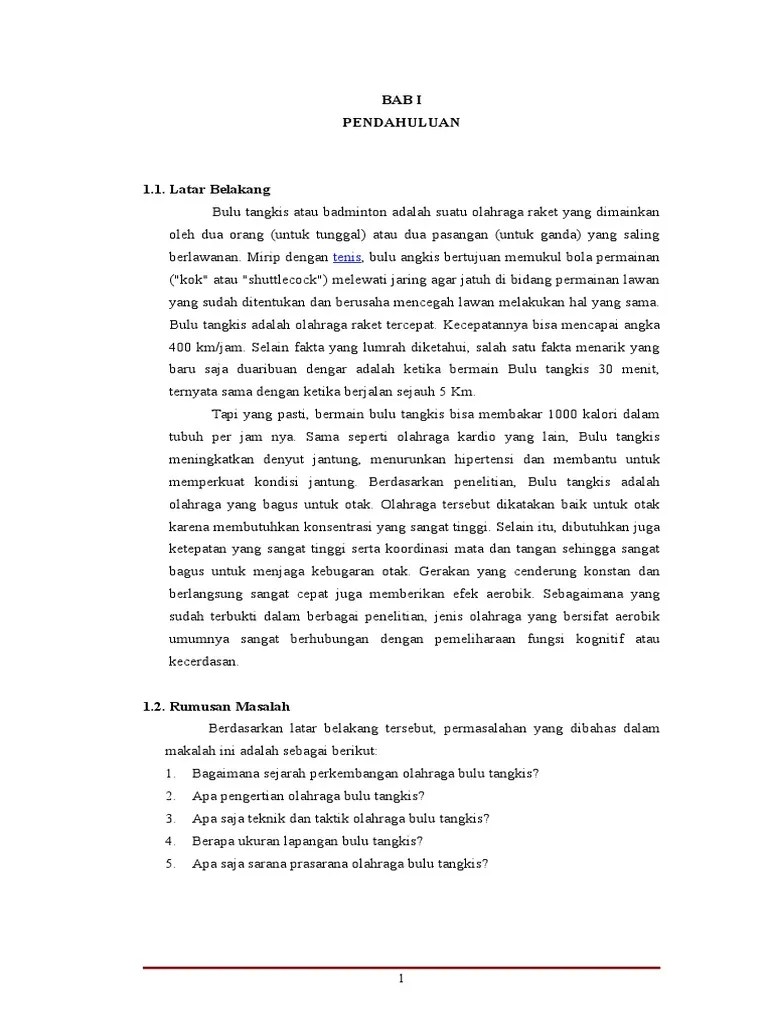 BAB I
PENDAHULUAN

1.1. Latar Belakang

Bulu tangkis atau badminton adalah suatu olahraga raket yang dimainkan oleh dua orang (untuk tunggal) atau dua pasangan (untuk ganda) yang saling berlawanan. Mirip dengan tenis, bulu angkis bertujuan memukul bola permainan ("kok" atau "shuttlecock") melewati jaring agar jatuh di bidang permainan lawan yang sudah ditentukan dan berusaha mencegah lawan melakukan hal yang sama. Bulu tangkis adalah olahraga raket tercepat. Kecepatannya bisa mencapai angka 400 km/jam. Selain fakta yang lumrah diketahui, salah satu fakta menarik yang baru saja duaribuan dengar adalah ketika bermain Bulu tangkis 30 menit, ternyata sama dengan ketika berjalan sejauh 5 Km.

Tapi yang pasti, bermain bulu tangkis bisa membakar 1000 kalori dalam tubuh per jam nya. Sama seperti olahraga kardio yang lain, Bulu tangkis meningkatkan denyut jantung, menurunkan hipertensi dan membantu untuk memperkuat kondisi jantung. Berdasarkan penelitian, Bulu tangkis adalah olahraga yang bagus untuk otak. Olahraga tersebut dikatakan baik untuk otak karena membutuhkan konsentrasi yang sangat tinggi. Selain itu, dibutuhkan juga ketepatan yang sangat tinggi serta koordinasi mata dan tangan sehingga sangat bagus untuk menjaga kebugaran otak. Gerakan yang cenderung konstan dan berlangsung sangat cepat juga memberikan efek aerobik. Sebagaimana yang sudah terbukti dalam berbagai penelitian, jenis olahraga yang bersifat aerobik umumnya sangat berhubungan dengan pemeliharaan fungsi kognitif atau kecerdasan.

1.2. Rumusan Masalah

Berdasarkan latar belakang tersebut, permasalahan yang dibahas dalam makalah ini adalah sebagai berikut:
1. Bagaimana sejarah perkembangan olahraga bulu tangkis?
2. Apa pengertian olahraga bulu tangkis?
3. Apa saja teknik dan taktik olahraga bulu tangkis?
4. Berapa ukuran lapangan bulu tangkis?
5. Apa saja sarana prasarana olahraga bulu tangkis?

1